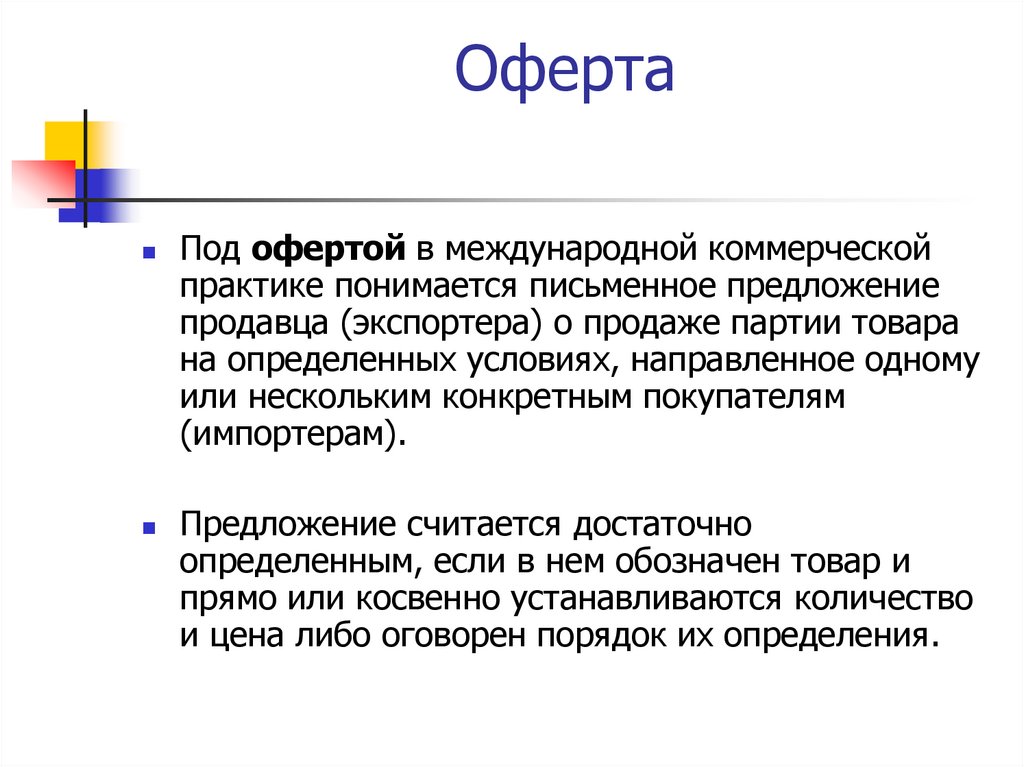 Оферта

Под офертой в международной коммерческой практике понимается письменное предложение продавца (экспортера) о продаже партии товара на определенных условиях, направленное одному или нескольким конкретным покупателям (импортерам).

Предложение считается достаточно определенным, если в нем обозначен товар и прямо или косвенно устанавливаются количество и цена либо оговорен порядок их определения.